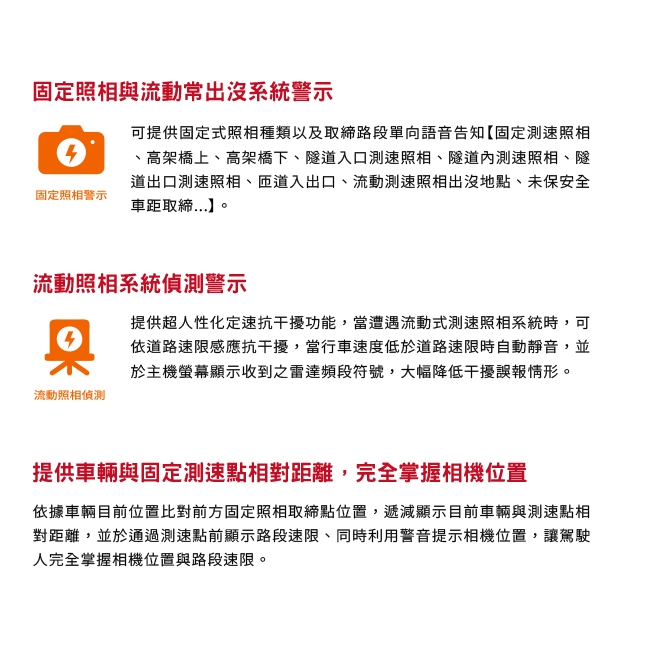 固定照相與流動常出沒系統警示

固定照相警示

可提供固定式照相種類以及取締路段單向語音告知【固定測速照相、高架橋上、高架橋下、隧道入口測速照相、隧道內測速照相、隧道出口測速照相、匝道入出口、流動測速照相出沒地點、未保安全車距取締...】。

流動照相系統偵測警示

流動照相偵測

提供超人性化定速抗干擾功能，當遭遇流動式測速照相系統時，可依道路速限感應抗干擾，當行車速度低於道路速限時自動靜音，並於主機螢幕顯示收到之雷達頻段符號，大幅降低干擾誤報情形。

提供車輛與固定測速點相對距離，完全掌握相機位置

依據車輛目前位置比對前方固定照相取締點位置，遞減顯示目前車輛與測速點相對距離，並於通過測速點前顯示路段速限、同時利用警音提示相機位置，讓駕駛人完全掌握相機位置與路段速限。